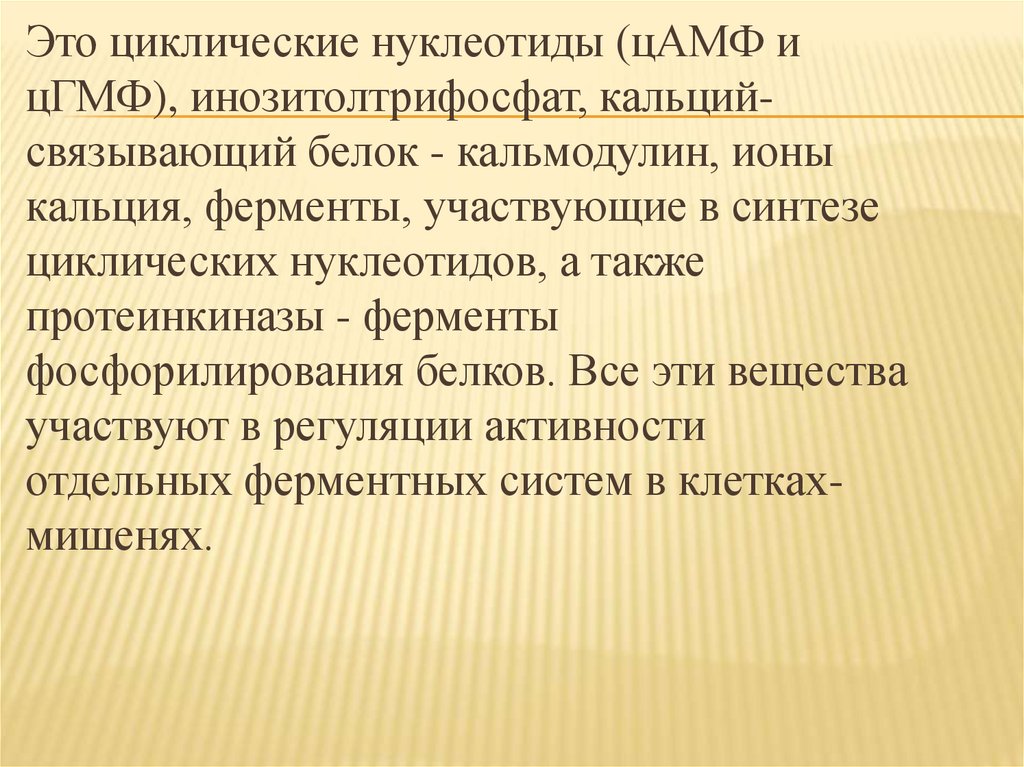 Это циклические нуклеотиды (цАМФ и цГМФ), инозитолтрифосфат, кальций-связывающий белок - кальмодулин, ионы кальция, ферменты, участвующие в синтезе циклических нуклеотидов, а также протеинкиназы - ферменты фосфорилирования белков. Все эти вещества участвуют в регуляции активности отдельных ферментных систем в клетках-мишенях.